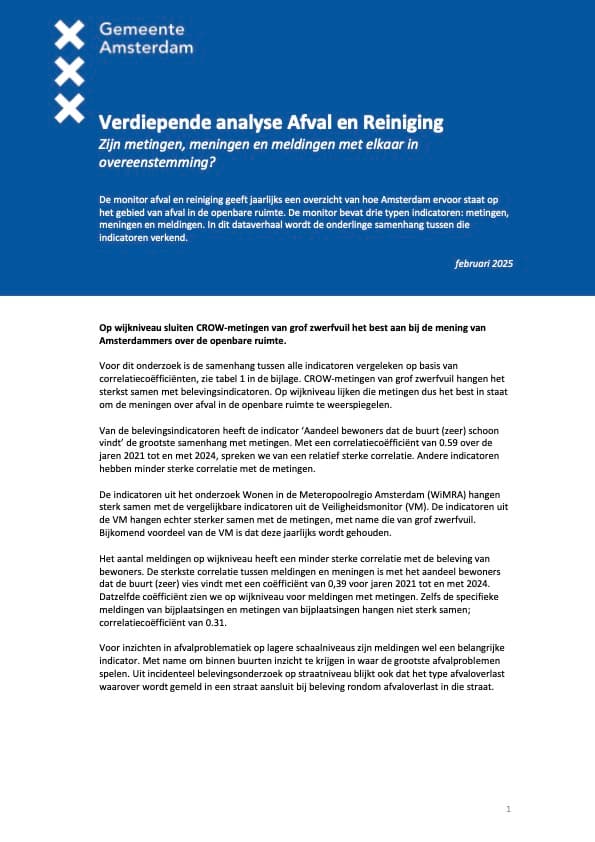 Gemeente
Amsterdam

Verdiepende analyse Afval en Reiniging
Zijn metingen, meningen en meldingen met elkaar in overeenstemming?

De monitor afval en reiniging geeft jaarlijks een overzicht van hoe Amsterdam ervoor staat op het gebied van afval in de openbare ruimte. De monitor bevat drie typen indicatoren: metingen, meningen en meldingen. In dit dataverhaal wordt de onderlinge samenhang tussen die indicatoren verkend.

februari 2025

Op wijkniveau sluiten CROW-metingen van grof zwerfvuil het best aan bij de mening van Amsterdammers over de openbare ruimte.

Voor dit onderzoek is de samenhang tussen alle indicatoren vergeleken op basis van correlatiecoëfficiënten, zie tabel 1 in de bijlage. CROW-metingen van grof zwerfvuil hangen het sterkst samen met belevingsindicatoren. Op wijkniveau lijken die metingen dus het best in staat om de meningen over afval in de openbare ruimte te weerspiegelen.

Van de belevingsindicatoren heeft de indicator 'Aandeel bewoners dat de buurt (zeer) schoon vindt' de grootste samenhang met metingen. Met een correlatiecoëfficiënt van 0.59 over de jaren 2021 tot en met 2024, spreken we van een relatief sterke correlatie. Andere indicatoren hebben minder sterke correlatie met de metingen.

De indicatoren uit het onderzoek Wonen in de Meteropoolregio Amsterdam (WiMRA) hangen sterk samen met de vergelijkbare indicatoren uit de Veiligheidsmonitor (VM). De indicatoren uit de VM hangen echter sterker samen met de metingen, met name die van grof zwerfvuil. Bijkomend voordeel van de VM is dat deze jaarlijks wordt gehouden.

Het aantal meldingen op wijkniveau heeft een minder sterke correlatie met de beleving van bewoners. De sterkste correlatie tussen meldingen en meningen is met het aandeel bewoners dat de buurt (zeer) vies vindt met een coëfficiënt van 0,39 voor jaren 2021 tot en met 2024. Datzelfde coëfficiënt zien we op wijkniveau voor meldingen met metingen. Zelfs de specifieke meldingen van bijplaatsingen en metingen van bijplaatsingen hangen niet sterk samen; correlatiecoëfficiënt van 0.31.

Voor inzichten in afvalproblematiek op lagere schaalniveaus zijn meldingen wel een belangrijke indicator. Met name om binnen buurten inzicht te krijgen in waar de grootste afvalproblemen spelen. Uit incidenteel belevingsonderzoek op straatniveau blijkt ook dat het type afvaloverlast waarover wordt gemeld in een straat aansluit bij beleving rondom afvaloverlast in die straat.

1